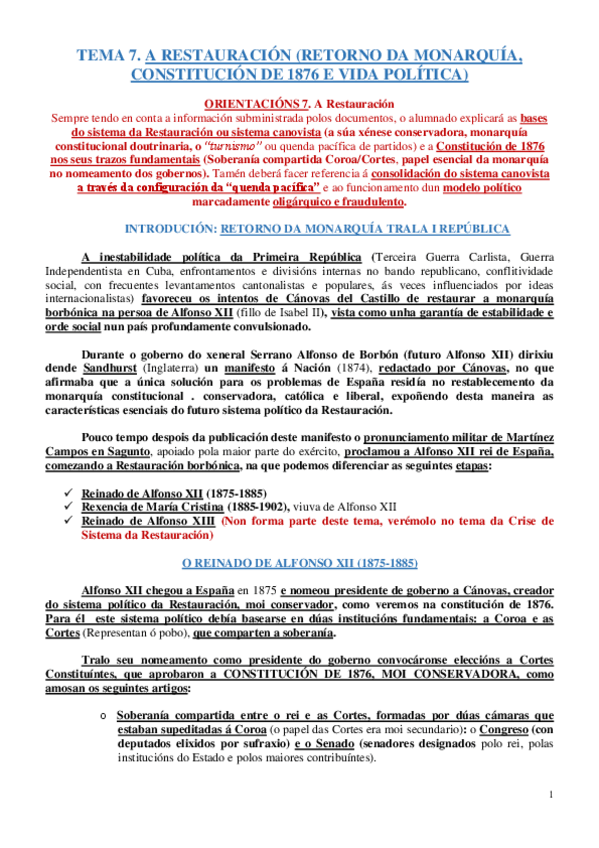 TEMA 7. A RESTAURACIÓN (RETORNO DA MONARQUÍA, CONSTITUCIÓN DE 1876 E VIDA POLÍTICA)

ORIENTACIÓNS 7. A Restauración
Sempre tendo en conta a información subministrada polos documentos, o alumnado explicará as bases do sistema da Restauración ou sistema canovista (a súa xénese conservadora, monarquía constitucional doutrinaria, o "turnismo" ou quenda pacífica de partidos) e a Constitución de 1876 nos seus trazos fundamentais (Soberanía compartida Coroa/Cortes, papel esencial da monarquía no nomeamento dos gobernos). Tamén deberá facer referencia á consolidación do sistema canovista a través da configuración da "quenda pacífica" e ao funcionamento dun modelo político marcadamente oligárquico e fraudulento.

INTRODUCIÓN: RETORNO DA MONARQUÍA TRALA I REPÚBLICA

A inestabilidade política da Primeira República (Terceira Guerra Carlista, Guerra Independentista en Cuba, enfrontamentos e divisións internas no bando republicano, conflitividade social, con frecuentes levantamentos cantonalistas e populares, ás veces influenciados por ideas internacionalistas) favoreceu os intentos de Cánovas del Castillo de restaurar a monarquía borbónica na persoa de Alfonso XII (fillo de Isabel II), vista como unha garantía de estabilidade e orde social nun país profundamente convulsionado.

Durante o goberno do xeneral Serrano Alfonso de Borbón (futuro Alfonso XII) dirixiu dende Sandhurst (Inglaterra) un manifesto á Nación (1874), redactado por Cánovas, no que afirmaba que a única solución para os problemas de España residía no restablecemento da monarquía constitucional . conservadora, católica e liberal, expoñendo desta maneira as características esenciais do futuro sistema político da Restauración.

Pouco tempo despois da publicación deste manifesto o pronunciamento militar de Martínez Campos en Sagunto, apoiado pola maior parte do exército, proclamou a Alfonso XII rei de España, comezando a Restauración borbónica, na que podemos diferenciar as seguintes etapas:

✓ Reinado de Alfonso XII (1875-1885)
✓ Rexencia de María Cristina (1885-1902), viuva de Alfonso XII
✓ Reinado de Alfonso XIII (Non forma parte deste tema, verémolo no tema da Crise de Sistema da Restauración)

O REINADO DE ALFONSO XII (1875-1885)

Alfonso XII chegou a España en 1875 e nomeou presidente de goberno a Cánovas, creador do sistema político da Restauración, moi conservador, como veremos na constitución de 1876. Para él este sistema político debía basearse en dúas institucións fundamentais: a Coroa e as Cortes (Representan ó pobo), que comparten a soberanía.

Tralo seu nomeamento como presidente do goberno convocáronse eleccións a Cortes Constituíntes, que aprobaron a CONSTITUCIÓN DE 1876, MOI CONSERVADORA, como amosan os seguintes artigos:

o Soberanía compartida entre o rei e as Cortes, formadas por dúas cámaras que estaban supeditadas á Coroa (o papel das Cortes era moi secundario): o Congreso (con deputados elixidos por sufraxio) e o Senado (senadores designados polo rei, polas institucións do Estado e polos maiores contribuíntes).

1